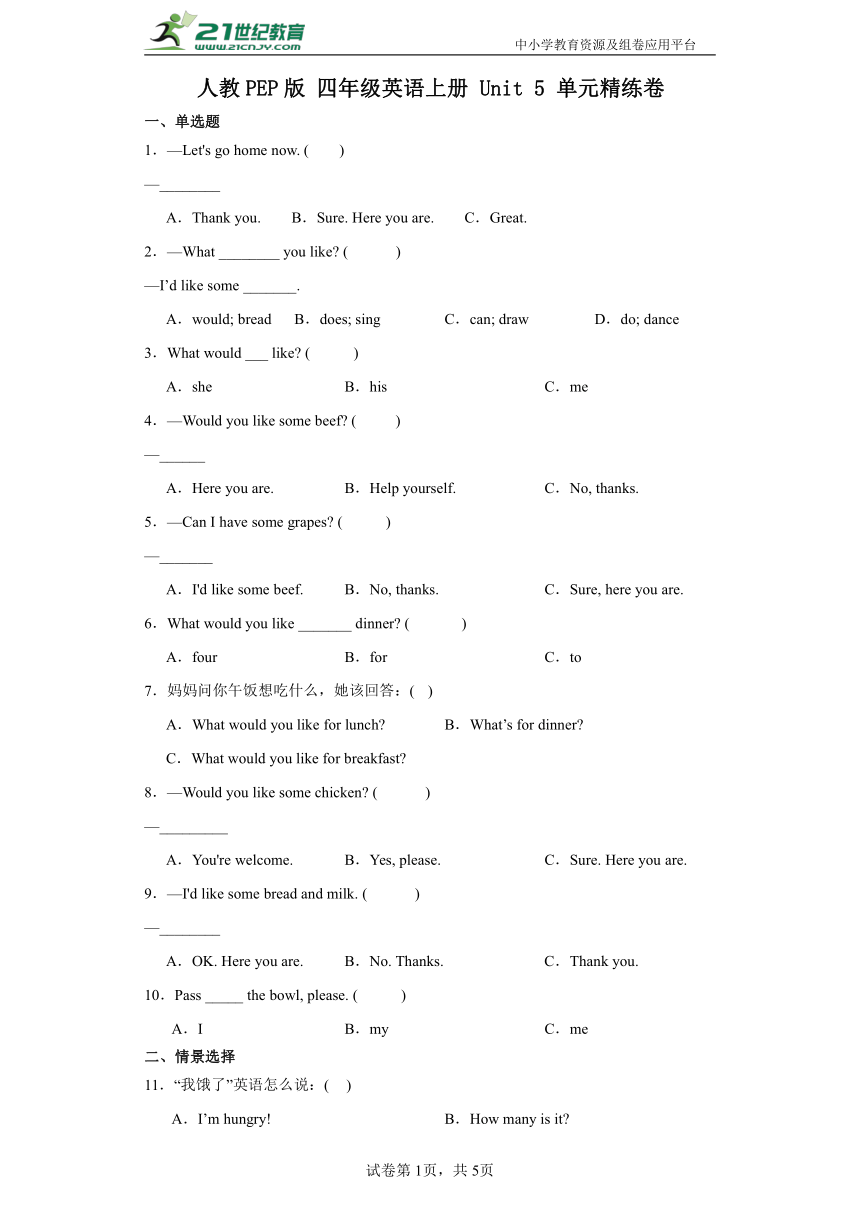 21世纪教育
www.21cnjy.com
中小学教育资源及组卷应用平台

人教PEP版 四年级英语上册 Unit 5 单元精练卷

一、单选题

1．—Let's go home now. (　　)

—________

A．Thank you.　B．Sure. Here you are.　C．Great.

2．—What ________ you like? (　　)

—I'd like some _______.

A．would; bread　B．does; sing　C．can; draw　D．do; dance

3．What would ___ like? (　　)

A．she　B．his　C．me

4．—Would you like some beef? (　　)

—______

A．Here you are.　B．Help yourself.　C．No, thanks.

5．—Can I have some grapes? (　　)

—_______

A．I'd like some beef.　B．No, thanks.　C．Sure, here you are.

6．What would you like _______ dinner? (　　)

A．four　B．for　C．to

7．妈妈问你午饭想吃什么，她该回答：(　)

A．What would you like for lunch?　B．What's for dinner?

C．What would you like for breakfast?

8．—Would you like some chicken? (　　)

—_________

A．You're welcome.　B．Yes, please.　C．Sure. Here you are.

9．—I'd like some bread and milk. (　　)

—________

A．OK. Here you are.　B．No. Thanks.　C．Thank you.

10．Pass _____ the bowl, please. (　　)

A．I　B．my　C．me

二、情景选择

11．"我饿了"英语怎么说：(　)

A．I'm hungry!　B．How many is it?

试卷第1页，共5页